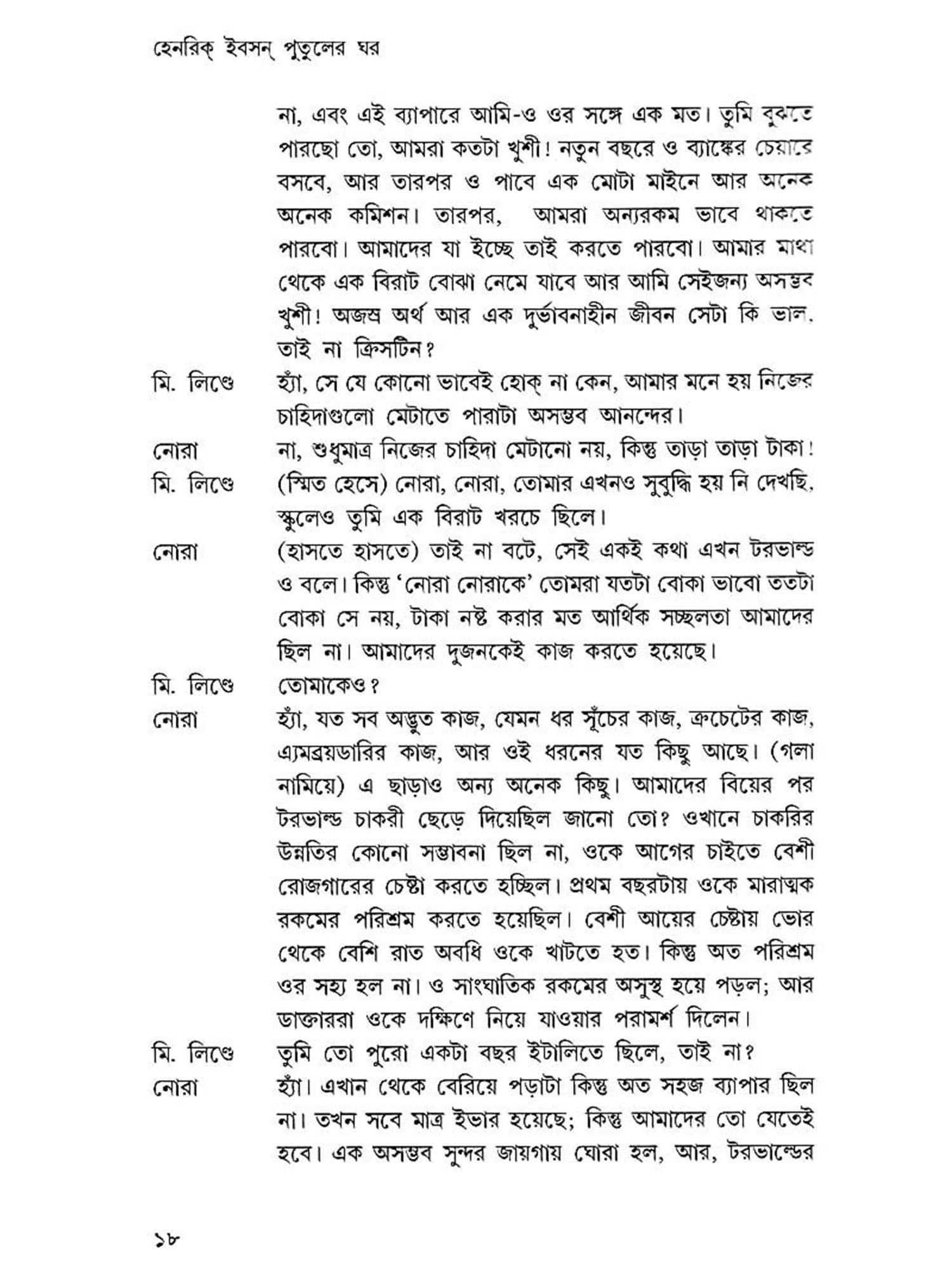 হেনরিক্ ইবসন্ পুতুলের ঘর

না, এবং এই ব্যাপারে আমি-ও ওর সঙ্গে এক মত। তুমি বুঝতে পারছো তো, আমরা কতটা খুশী! নতুন বছরে ও ব্যাঙ্কের চেয়ারে বসবে, আর তারপর ও পাবে এক মোটা মাইনে আর অনেক অনেক কমিশন। তারপর, আমরা অন্যরকম ভাবে থাকতে পারবো। আমাদের যা ইচ্ছে তাই করতে পারবো। আমার মাথা থেকে এক বিরাট বোঝা নেমে যাবে আর আমি সেইজন্য অসম্ভব খুশী! অজস্র অর্থ আর এক দুর্ভাবনাহীন জীবন সেটা কি ভাল, তাই না ক্রিসটিন?

মি. লিণ্ডে হ্যাঁ, সে যে কোনো ভাবেই হোক্ না কেন, আমার মনে হয় নিজের চাহিদাগুলো মেটাতে পারাটা অসম্ভব আনন্দের।

নোরা না, শুধুমাত্র নিজের চাহিদা মেটানো নয়, কিন্তু তাড়া তাড়া টাকা!

মি. লিণ্ডে (স্মিত হেসে) নোরা, নোরা, তোমার এখনও সুবুদ্ধি হয় নি দেখছি, স্কুলেও তুমি এক বিরাট খরচে ছিলে।

নোরা (হাসতে হাসতে) তাই না বটে, সেই একই কথা এখন টরভাল্ড ও বলে। কিন্তু 'নোরা নোরাকে' তোমরা যতটা বোকা ভাবো ততটা বোকা সে নয়, টাকা নষ্ট করার মত আর্থিক সচ্ছলতা আমাদের ছিল না। আমাদের দুজনকেই কাজ করতে হয়েছে।

মি. লিণ্ডে তোমাকেও?

নোরা হ্যাঁ, যত সব অদ্ভুত কাজ, যেমন ধর সূঁচের কাজ, ক্রচেটের কাজ, এ্যমব্রয়ডারির কাজ, আর ওই ধরনের যত কিছু আছে। (গলা নামিয়ে) এ ছাড়াও অন্য অনেক কিছু। আমাদের বিয়ের পর টরভাল্ড চাকরী ছেড়ে দিয়েছিল জানো তো? ওখানে চাকরির উন্নতির কোনো সম্ভাবনা ছিল না, ওকে আগের চাইতে বেশী রোজগারের চেষ্টা করতে হচ্ছিল। প্রথম বছরটায় ওকে মারাত্মক রকমের পরিশ্রম করতে হয়েছিল। বেশী আয়ের চেষ্টায় ভোর থেকে বেশি রাত অবধি ওকে খাটতে হত। কিন্তু অত পরিশ্রম ওর সহ্য হল না। ও সাংঘাতিক রকমের অসুস্থ হয়ে পড়ল; আর ডাক্তাররা ওকে দক্ষিণে নিয়ে যাওয়ার পরামর্শ দিলেন।

মি. লিণ্ডে তুমি তো পুরো একটা বছর ইটালিতে ছিলে, তাই না?

নোরা হ্যাঁ। এখান থেকে বেরিয়ে পড়াটা কিন্তু অত সহজ ব্যাপার ছিল না। তখন সবে মাত্র ইভার হয়েছে; কিন্তু আমাদের তো যেতেই হবে। এক অসম্ভব সুন্দর জায়গায় ঘোরা হল, আর, টরভাল্ডের

১৮